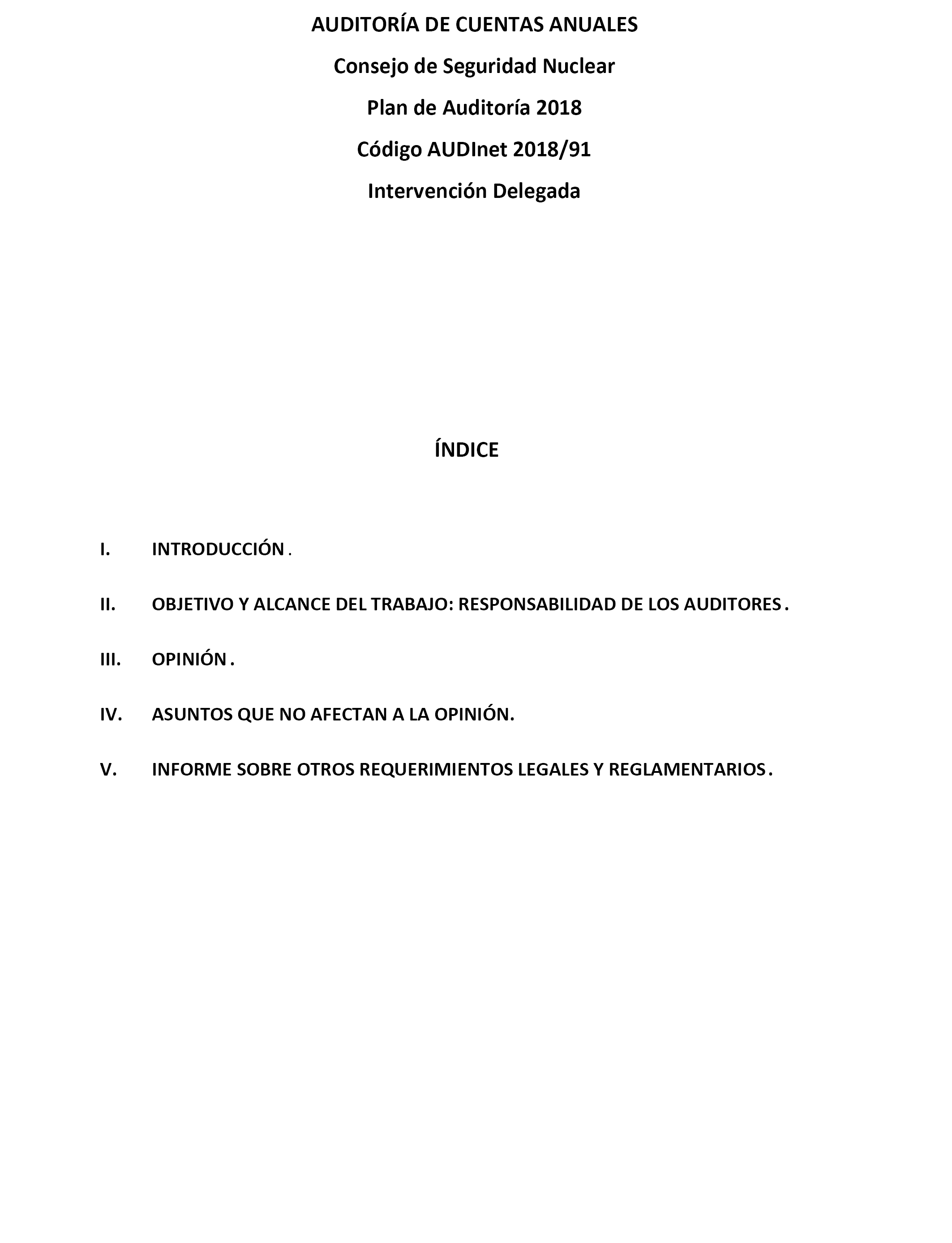 AUDITORÍA DE CUENTAS ANUALES

Consejo de Seguridad Nuclear

Plan de Auditoría 2018

Código AUDInet 2018/91

Intervención Delegada

ÍNDICE

I. INTRODUCCIÓN .

II. OBJETIVO Y ALCANCE DEL TRABAJO: RESPONSABILIDAD DE LOS AUDITORES .

III. OPINIÓN .

IV. ASUNTOS QUE NO AFECTAN A LA OPINIÓN.

V. INFORME SOBRE OTROS REQUERIMIENTOS LEGALES Y REGLAMENTARIOS .